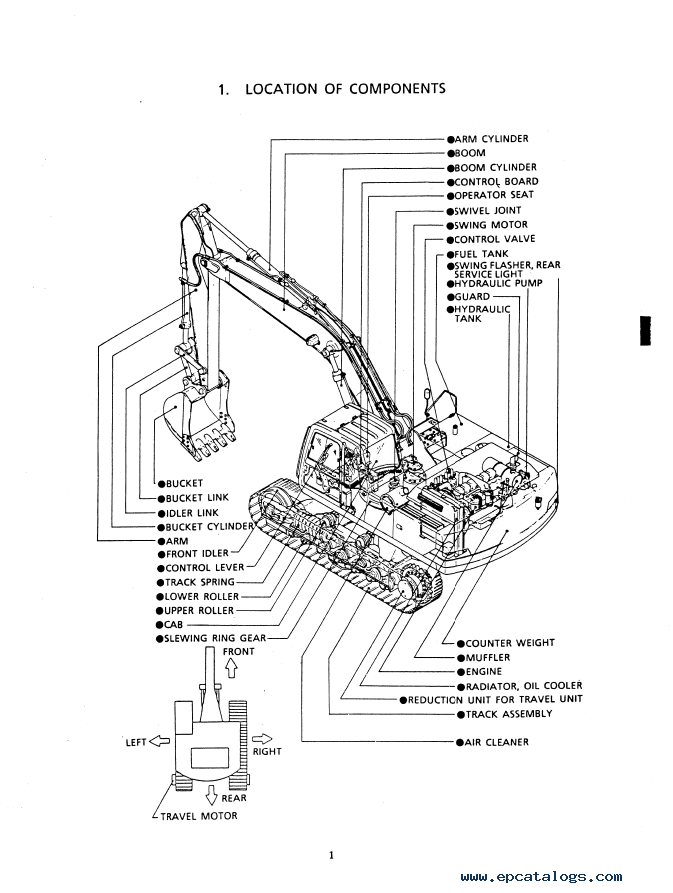 1. LOCATION OF COMPONENTS

●ARM CYLINDER
●BOOM
●BOOM CYLINDER
●CONTROL BOARD
●OPERATOR SEAT
●SWIVEL JOINT
●SWING MOTOR
●CONTROL VALVE
●FUEL TANK
●SWING FLASHER, REAR SERVICE LIGHT
●HYDRAULIC PUMP
●GUARD
●HYDRAULIC TANK

●BUCKET
●BUCKET LINK
●IDLER LINK
●BUCKET CYLINDER
●ARM
●FRONT IDLER
●CONTROL LEVER
●TRACK SPRING
●LOWER ROLLER
●UPPER ROLLER
●CAB
●SLEWING RING GEAR

●COUNTER WEIGHT
●MUFFLER
●ENGINE
●RADIATOR, OIL COOLER
●REDUCTION UNIT FOR TRAVEL UNIT
●TRACK ASSEMBLY
●AIR CLEANER

FRONT
LEFT
RIGHT
REAR
TRAVEL MOTOR

1

www.epcatalogs.com